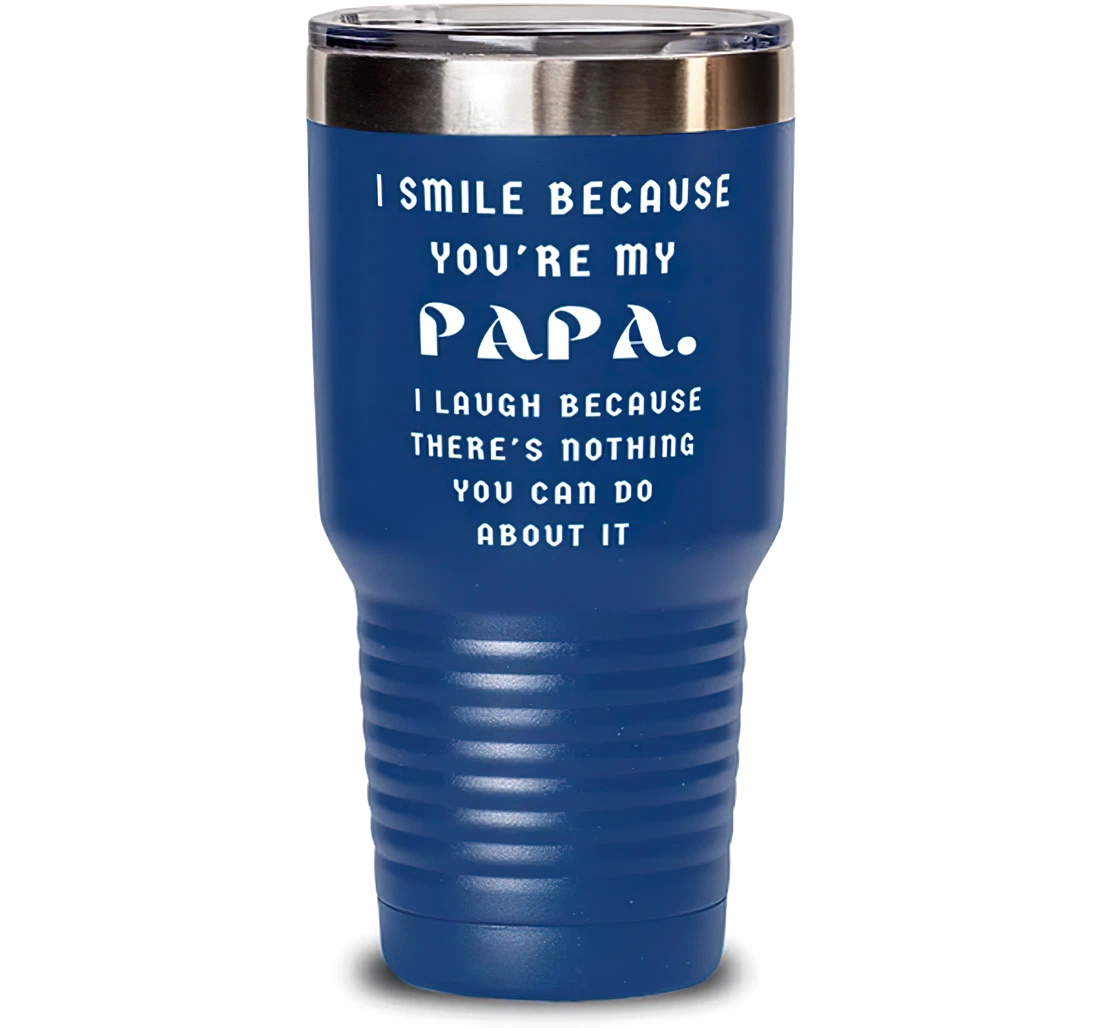 I SMILE BECAUSE YOU'RE MY
PAPA.
I LAUGH BECAUSE THERE'S NOTHING YOU CAN DO ABOUT IT